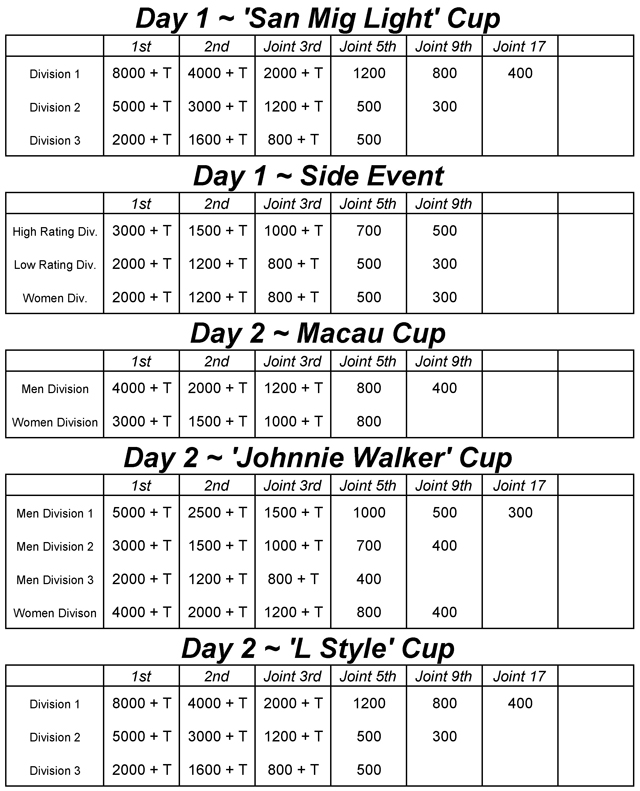 Day 1 ~ 'San Mig Light' Cup

| | 1st | 2nd | Joint 3rd | Joint 5th | Joint 9th | Joint 17 | |
|---|---|---|---|---|---|---|---|
| Division 1 | 8000 + T | 4000 + T | 2000 + T | 1200 | 800 | 400 | |
| Division 2 | 5000 + T | 3000 + T | 1200 + T | 500 | 300 | | |
| Division 3 | 2000 + T | 1600 + T | 800 + T | 500 | | | |

Day 1 ~ Side Event

| | 1st | 2nd | Joint 3rd | Joint 5th | Joint 9th | | |
|---|---|---|---|---|---|---|---|
| High Rating Div. | 3000 + T | 1500 + T | 1000 + T | 700 | 500 | | |
| Low Rating Div. | 2000 + T | 1200 + T | 800 + T | 500 | 300 | | |
| Women Div. | 2000 + T | 1200 + T | 800 + T | 500 | 300 | | |

Day 2 ~ Macau Cup

| | 1st | 2nd | Joint 3rd | Joint 5th | Joint 9th | | |
|---|---|---|---|---|---|---|---|
| Men Division | 4000 + T | 2000 + T | 1200 + T | 800 | 400 | | |
| Women Division | 3000 + T | 1500 + T | 1000 + T | 800 | | | |

Day 2 ~ 'Johnnie Walker' Cup

| | 1st | 2nd | Joint 3rd | Joint 5th | Joint 9th | Joint 17 | |
|---|---|---|---|---|---|---|---|
| Men Division 1 | 5000 + T | 2500 + T | 1500 + T | 1000 | 500 | 300 | |
| Men Division 2 | 3000 + T | 1500 + T | 1000 + T | 700 | 400 | | |
| Men Division 3 | 2000 + T | 1200 + T | 800 + T | 400 | | | |
| Women Divison | 4000 + T | 2000 + T | 1200 + T | 800 | 400 | | |

Day 2 ~ 'L Style' Cup

| | 1st | 2nd | Joint 3rd | Joint 5th | Joint 9th | Joint 17 | |
|---|---|---|---|---|---|---|---|
| Division 1 | 8000 + T | 4000 + T | 2000 + T | 1200 | 800 | 400 | |
| Division 2 | 5000 + T | 3000 + T | 1200 + T | 500 | 300 | | |
| Division 3 | 2000 + T | 1600 + T | 800 + T | 500 | | | |